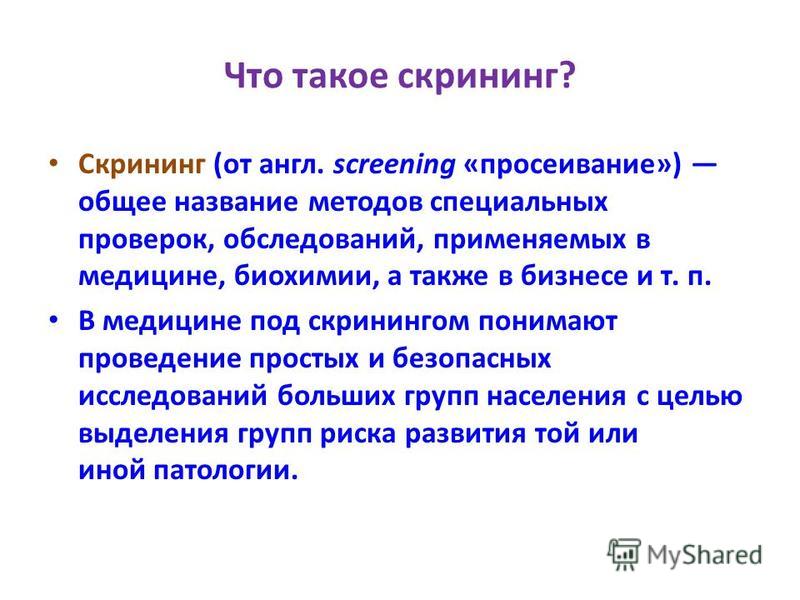 Что такое скрининг?

• Скрининг (от англ. screening «просеивание») — общее название методов специальных проверок, обследований, применяемых в медицине, биохимии, а также в бизнесе и т. п.

• В медицине под скринингом понимают проведение простых и безопасных исследований больших групп населения с целью выделения групп риска развития той или иной патологии.

MyShared